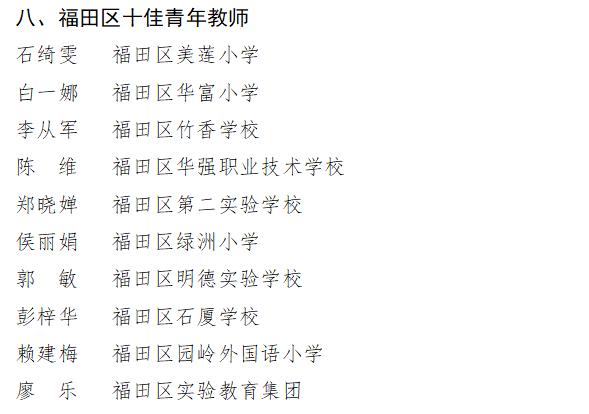 八、福田区十佳青年教师

石绮雯 福田区美莲小学

白一娜 福田区华富小学

李从军 福田区竹香学校

陈 维 福田区华强职业技术学校

郑晓婵 福田区第二实验学校

侯丽娟 福田区绿洲小学

郭 敏 福田区明德实验学校

彭梓华 福田区石厦学校

赖建梅 福田区园岭外国语小学

廖 乐 福田区实验教育集团